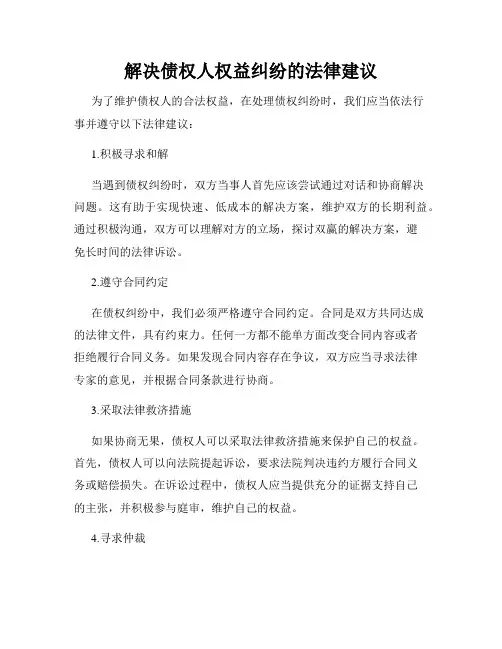 解决债权人权益纠纷的法律建议

为了维护债权人的合法权益，在处理债权纠纷时，我们应当依法行事并遵守以下法律建议：

1.积极寻求和解

当遇到债权纠纷时，双方当事人首先应该尝试通过对话和协商解决问题。这有助于实现快速、低成本的解决方案，维护双方的长期利益。通过积极沟通，双方可以理解对方的立场，探讨双赢的解决方案，避免长时间的法律诉讼。

2.遵守合同约定

在债权纠纷中，我们必须严格遵守合同约定。合同是双方共同达成的法律文件，具有约束力。任何一方都不能单方面改变合同内容或者拒绝履行合同义务。如果发现合同内容存在争议，双方应当寻求法律专家的意见，并根据合同条款进行协商。

3.采取法律救济措施

如果协商无果，债权人可以采取法律救济措施来保护自己的权益。首先，债权人可以向法院提起诉讼，要求法院判决违约方履行合同义务或赔偿损失。在诉讼过程中，债权人应当提供充分的证据支持自己的主张，并积极参与庭审，维护自己的权益。

4.寻求仲裁